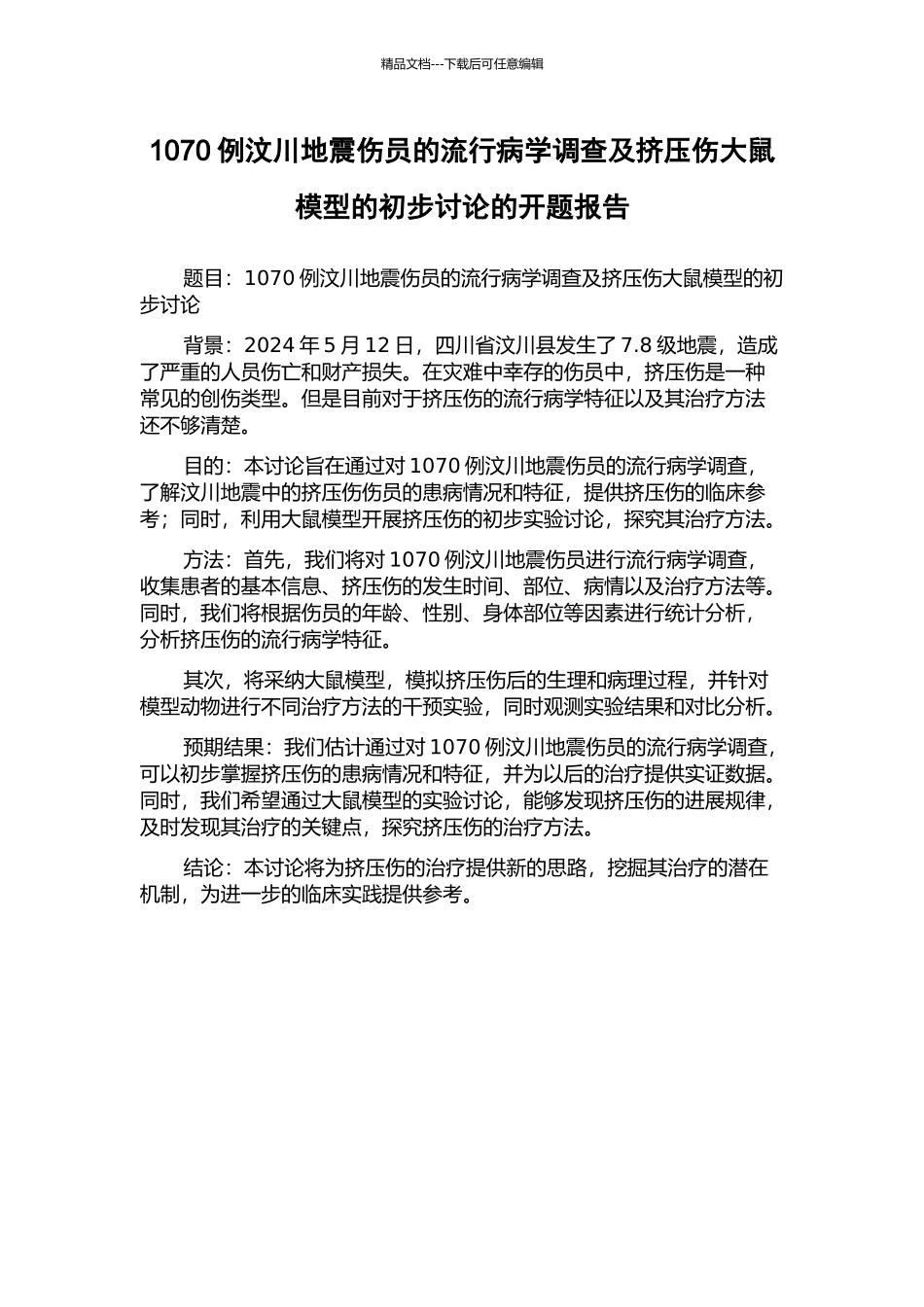 精品文档---下载后可任意编辑

1070 例汶川地震伤员的流行病学调查及挤压伤大鼠模型的初步讨论的开题报告

题目：1070 例汶川地震伤员的流行病学调查及挤压伤大鼠模型的初步讨论

背景：2024 年 5 月 12 日，四川省汶川县发生了 7.8 级地震，造成了严重的人员伤亡和财产损失。在灾难中幸存的伤员中，挤压伤是一种常见的创伤类型。但是目前对于挤压伤的流行病学特征以及其治疗方法还不够清楚。

目的：本讨论旨在通过对 1070 例汶川地震伤员的流行病学调查，了解汶川地震中的挤压伤伤员的患病情况和特征，提供挤压伤的临床参考；同时，利用大鼠模型开展挤压伤的初步实验讨论，探究其治疗方法。

方法：首先，我们将对 1070 例汶川地震伤员进行流行病学调查，收集患者的基本信息、挤压伤的发生时间、部位、病情以及治疗方法等。同时，我们将根据伤员的年龄、性别、身体部位等因素进行统计分析，分析挤压伤的流行病学特征。

其次，将采纳大鼠模型，模拟挤压伤后的生理和病理过程，并针对模型动物进行不同治疗方法的干预实验，同时观测实验结果和对比分析。

预期结果：我们估计通过对 1070 例汶川地震伤员的流行病学调查，可以初步掌握挤压伤的患病情况和特征，并为以后的治疗提供实证数据。同时，我们希望通过大鼠模型的实验讨论，能够发现挤压伤的进展规律，及时发现其治疗的关键点，探究挤压伤的治疗方法。

结论：本讨论将为挤压伤的治疗提供新的思路，挖掘其治疗的潜在机制，为进一步的临床实践提供参考。